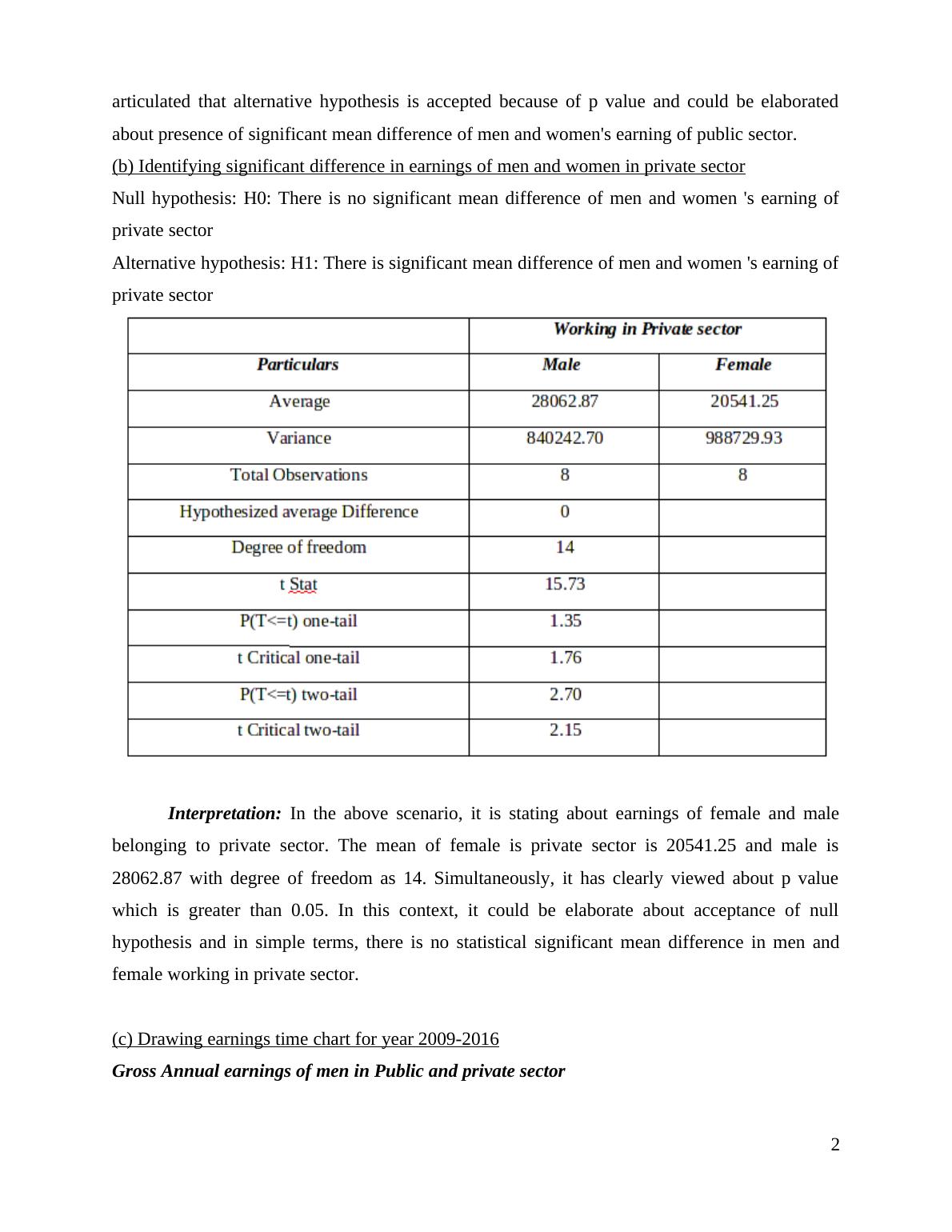 articulated that alternative hypothesis is accepted because of p value and could be elaborated about presence of significant mean difference of men and women's earning of public sector.

(b) Identifying significant difference in earnings of men and women in private sector

Null hypothesis: H0: There is no significant mean difference of men and women 's earning of private sector

Alternative hypothesis: H1: There is significant mean difference of men and women 's earning of private sector

| | Working in Private sector | |
|---|---|---|
| Particulars | Male | Female |
| Average | 28062.87 | 20541.25 |
| Variance | 840242.70 | 988729.93 |
| Total Observations | 8 | 8 |
| Hypothesized average Difference | 0 | |
| Degree of freedom | 14 | |
| t Stat | 15.73 | |
| P(T<=t) one-tail | 1.35 | |
| t Critical one-tail | 1.76 | |
| P(T<=t) two-tail | 2.70 | |
| t Critical two-tail | 2.15 | |

Interpretation: In the above scenario, it is stating about earnings of female and male belonging to private sector. The mean of female is private sector is 20541.25 and male is 28062.87 with degree of freedom as 14. Simultaneously, it has clearly viewed about p value which is greater than 0.05. In this context, it could be elaborate about acceptance of null hypothesis and in simple terms, there is no statistical significant mean difference in men and female working in private sector.

(c) Drawing earnings time chart for year 2009-2016

Gross Annual earnings of men in Public and private sector

2